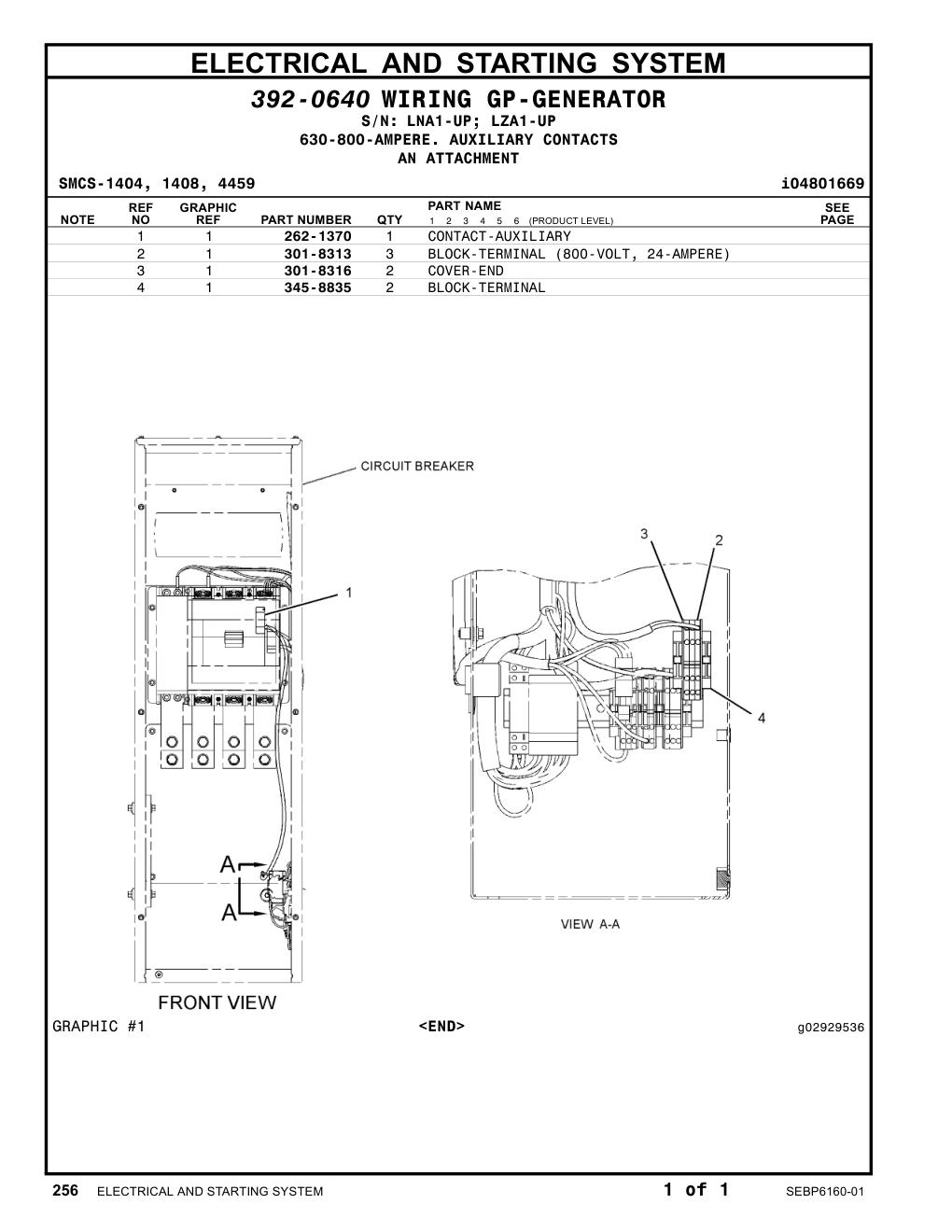 ELECTRICAL AND STARTING SYSTEM

392-0640 WIRING GP-GENERATOR
S/N: LNA1-UP; LZA1-UP
630-800-AMPERE. AUXILIARY CONTACTS
AN ATTACHMENT

SMCS-1404, 1408, 4459 i04801669

| NOTE | REF NO | GRAPHIC REF | PART NUMBER | QTY | PART NAME 1 2 3 4 5 6 (PRODUCT LEVEL) | SEE PAGE |
|---|---|---|---|---|---|---|
| | 1 | 1 | 262-1370 | 1 | CONTACT-AUXILIARY | |
| | 2 | 1 | 301-8313 | 3 | BLOCK-TERMINAL (800-VOLT, 24-AMPERE) | |
| | 3 | 1 | 301-8316 | 2 | COVER-END | |
| | 4 | 1 | 345-8835 | 2 | BLOCK-TERMINAL | |

CIRCUIT BREAKER
1
3
2
4
A
A
VIEW A-A
FRONT VIEW

GRAPHIC #1 <END> g02929536

256 ELECTRICAL AND STARTING SYSTEM 1 of 1 SEBP6160-01